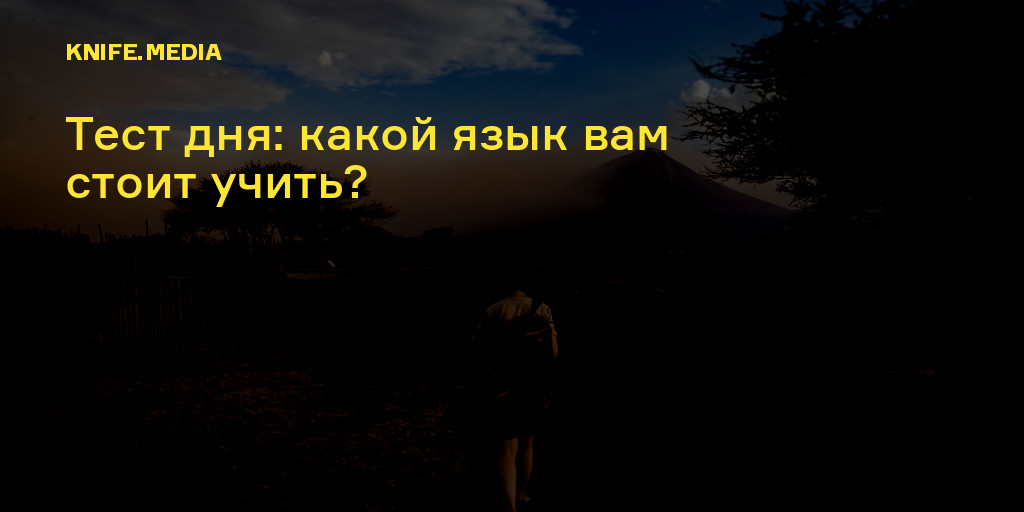 KNIFE.MEDIA

Тест дня: какой язык вам стоит учить?